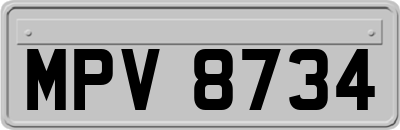 MPV 8734